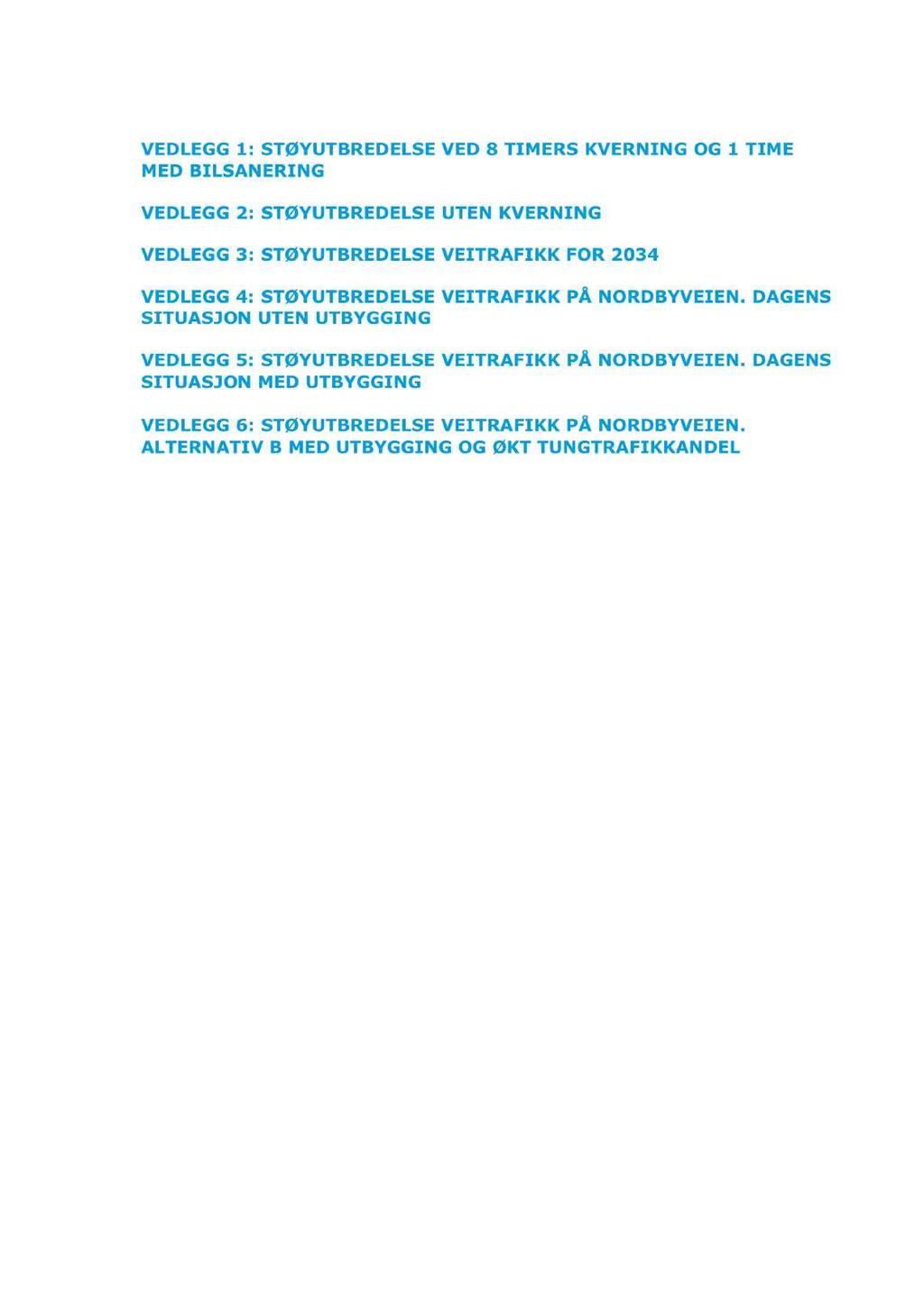 VEDLEGG 1: STØYUTBREDELSE VED 8 TIMERS KVERNING OG 1 TIME MED BILSANERING

VEDLEGG 2: STØYUTBREDELSE UTEN KVERNING

VEDLEGG 3: STØYUTBREDELSE VEITRAFIKK FOR 2034

VEDLEGG 4: STØYUTBREDELSE VEITRAFIKK PÅ NORDBYVEIEN. DAGENS SITUASJON UTEN UTBYGGING

VEDLEGG 5: STØYUTBREDELSE VEITRAFIKK PÅ NORDBYVEIEN. DAGENS SITUASJON MED UTBYGGING

VEDLEGG 6: STØYUTBREDELSE VEITRAFIKK PÅ NORDBYVEIEN. ALTERNATIV B MED UTBYGGING OG ØKT TUNGTRAFIKKANDEL